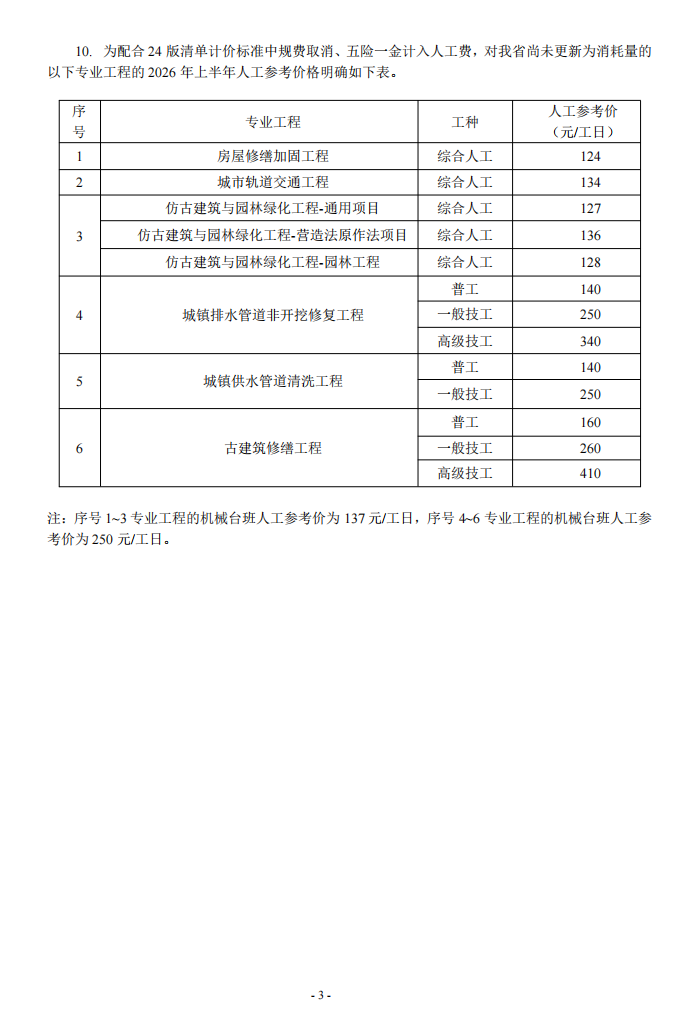 10.为配合24版清单计价标准中规费取消、五险一金计入人工费，对我省尚未更新为消耗量的以下专业工程的2026年上半年人工参考价格明确如下表。

| 序号 | 专业工程 | 工种 | 人工参考价（元/工日） |
|---|---|---|---|
| 1 | 房屋修缮加固工程 | 综合人工 | 124 |
| 2 | 城市轨道交通工程 | 综合人工 | 134 |
| 3 | 仿古建筑与园林绿化工程-通用项目 | 综合人工 | 127 |
|  | 仿古建筑与园林绿化工程-营造法原作法项目 | 综合人工 | 136 |
|  | 仿古建筑与园林绿化工程-园林工程 | 综合人工 | 128 |
| 4 | 城镇排水管道非开挖修复工程 | 普工 | 140 |
|  |  | 一般技工 | 250 |
|  |  | 高级技工 | 340 |
| 5 | 城镇供水管道清洗工程 | 普工 | 140 |
|  |  | 一般技工 | 250 |
| 6 | 古建筑修缮工程 | 普工 | 160 |
|  |  | 一般技工 | 260 |
|  |  | 高级技工 | 410 |

注：序号1~3专业工程的机械台班人工参考价为137元/工日，序号4~6专业工程的机械台班人工参考价为250元/工日。

- 3 -